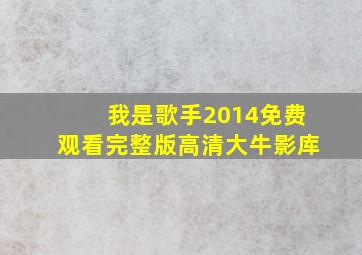 我是歌手2014免费观看完整版高清大牛影库